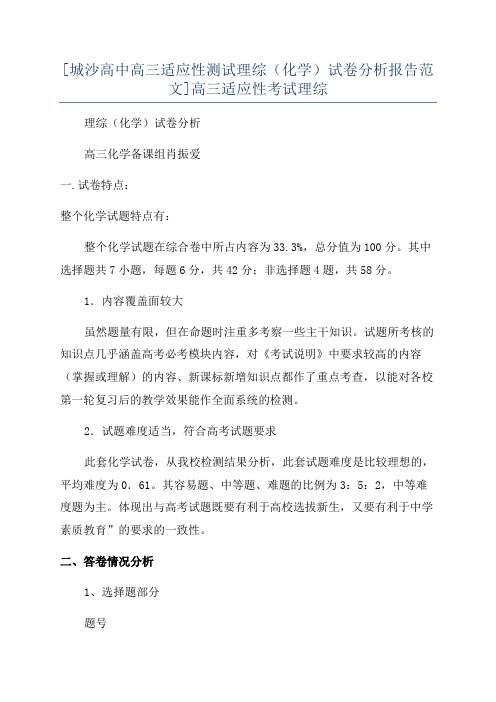 [城沙高中高三适应性测试理综（化学）试卷分析报告范文]高三适应性考试理综

理综（化学）试卷分析

高三化学备课组肖振爱

一.试卷特点：

整个化学试题特点有：

整个化学试题在综合卷中所占内容为33.3%，总分值为100分。其中选择题共7小题，每题6分，共42分；非选择题4题，共58分。

1．内容覆盖面较大

虽然题量有限，但在命题时注重多考察一些主干知识。试题所考核的知识点几乎涵盖高考必考模块内容，对《考试说明》中要求较高的内容（掌握或理解）的内容、新课标新增知识点都作了重点考查，以能对各校第一轮复习后的教学效果能作全面系统的检测。

2．试题难度适当，符合高考试题要求

此套化学试卷，从我校检测结果分析，此套试题难度是比较理想的，平均难度为0．61。其容易题、中等题、难题的比例为3：5：2，中等难度题为主。体现出与高考试题既要有利于高校选拔新生，又要有利于中学素质教育”的要求的一致性。

二、答卷情况分析

1、选择题部分

题号